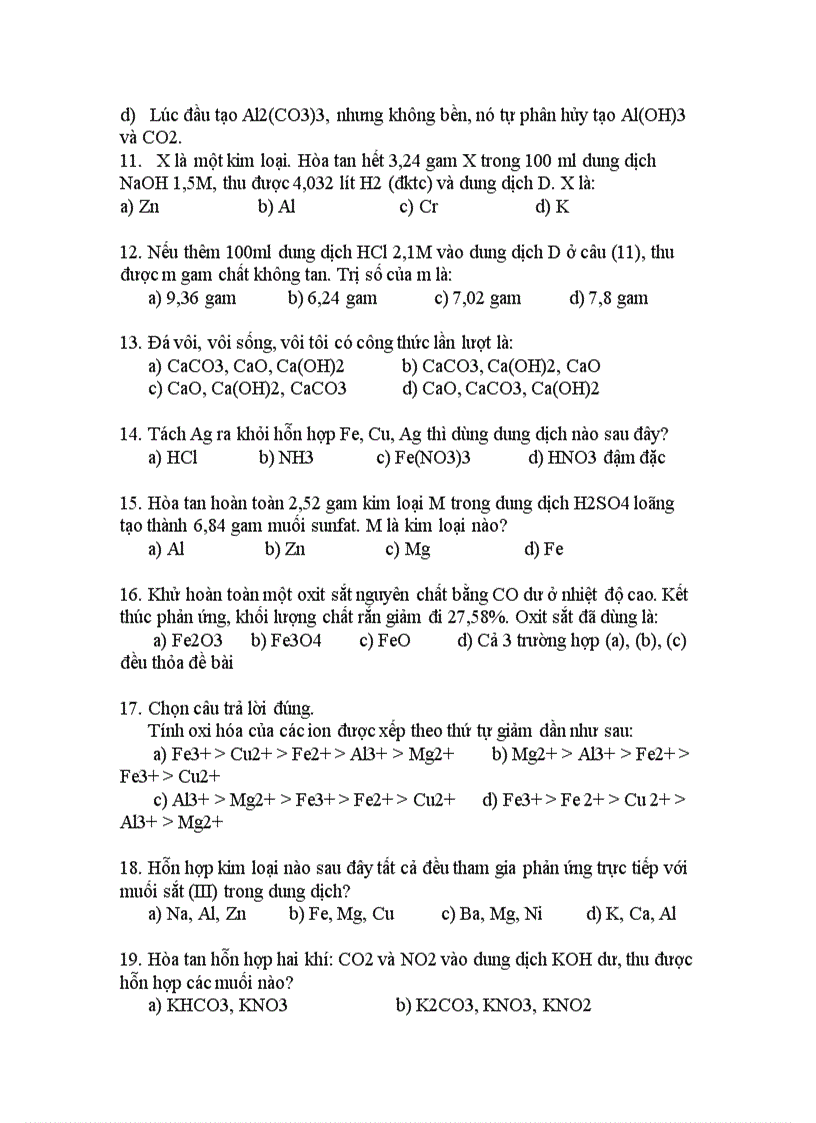 d) Lúc đầu tạo Al2(CO3)3, nhưng không bền, nó tự phân hủy tạo Al(OH)3 và CO2.
11. X là một kim loại. Hòa tan hết 3,24 gam X trong 100 ml dung dịch NaOH 1,5M, thu được 4,032 lít H2 (đktc) và dung dịch D. X là:
a) Zn b) Al c) Cr d) K

12. Nếu thêm 100ml dung dịch HCl 2,1M vào dung dịch D ở câu (11), thu được m gam chất không tan. Trị số của m là:
a) 9,36 gam b) 6,24 gam c) 7,02 gam d) 7,8 gam

13. Đá vôi, vôi sống, vôi tôi có công thức lần lượt là:
a) CaCO3, CaO, Ca(OH)2 b) CaCO3, Ca(OH)2, CaO
c) CaO, Ca(OH)2, CaCO3 d) CaO, CaCO3, Ca(OH)2

14. Tách Ag ra khỏi hỗn hợp Fe, Cu, Ag thì dùng dung dịch nào sau đây?
a) HCl b) NH3 c) Fe(NO3)3 d) HNO3 đậm đặc

15. Hòa tan hoàn toàn 2,52 gam kim loại M trong dung dịch H2SO4 loãng tạo thành 6,84 gam muối sunfat. M là kim loại nào?
a) Al b) Zn c) Mg d) Fe

16. Khử hoàn toàn một oxit sắt nguyên chất bằng CO dư ở nhiệt độ cao. Kết thúc phản ứng, khối lượng chất rắn giảm đi 27,58%. Oxit sắt đã dùng là:
a) Fe2O3 b) Fe3O4 c) FeO d) Cả 3 trường hợp (a), (b), (c) đều thỏa đề bài

17. Chọn câu trả lời đúng.
Tính oxi hóa của các ion được xếp theo thứ tự giảm dần như sau:
a) Fe3+ > Cu2+ > Fe2+ > Al3+ > Mg2+ b) Mg2+ > Al3+ > Fe2+ > Fe3+ > Cu2+
c) Al3+ > Mg2+ > Fe3+ > Fe2+ > Cu2+ d) Fe3+ > Fe 2+ > Cu 2+ > Al3+ > Mg2+

18. Hỗn hợp kim loại nào sau đây tất cả đều tham gia phản ứng trực tiếp với muối sắt (III) trong dung dịch?
a) Na, Al, Zn b) Fe, Mg, Cu c) Ba, Mg, Ni d) K, Ca, Al

19. Hòa tan hỗn hợp hai khí: CO2 và NO2 vào dung dịch KOH dư, thu được hỗn hợp các muối nào?
a) KHCO3, KNO3 b) K2CO3, KNO3, KNO2